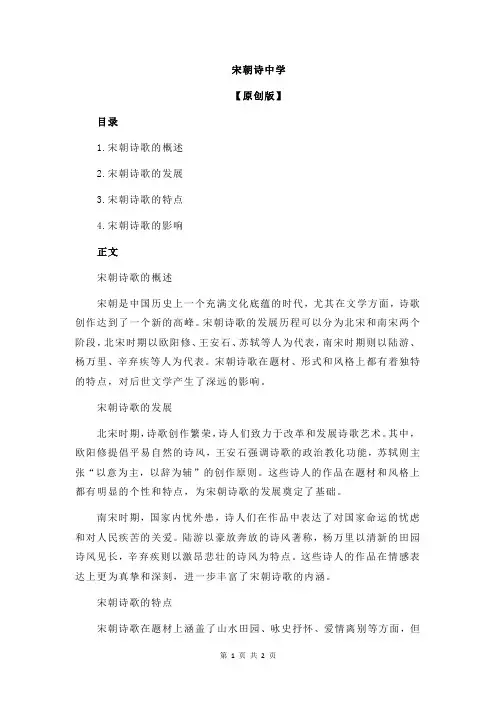 宋朝诗中学

【原创版】

目录

1.宋朝诗歌的概述

2.宋朝诗歌的发展

3.宋朝诗歌的特点

4.宋朝诗歌的影响

正文

宋朝诗歌的概述

宋朝是中国历史上一个充满文化底蕴的时代，尤其在文学方面，诗歌创作达到了一个新的高峰。宋朝诗歌的发展历程可以分为北宋和南宋两个阶段，北宋时期以欧阳修、王安石、苏轼等人为代表，南宋时期则以陆游、杨万里、辛弃疾等人为代表。宋朝诗歌在题材、形式和风格上都有着独特的特点，对后世文学产生了深远的影响。

宋朝诗歌的发展

北宋时期，诗歌创作繁荣，诗人们致力于改革和发展诗歌艺术。其中，欧阳修提倡平易自然的诗风，王安石强调诗歌的政治教化功能，苏轼则主张“以意为主，以辞为辅”的创作原则。这些诗人的作品在题材和风格上都有明显的个性和特点，为宋朝诗歌的发展奠定了基础。

南宋时期，国家内忧外患，诗人们在作品中表达了对国家命运的忧虑和对人民疾苦的关爱。陆游以豪放奔放的诗风著称，杨万里以清新的田园诗风见长，辛弃疾则以激昂悲壮的诗风为特点。这些诗人的作品在情感表达上更为真挚和深刻，进一步丰富了宋朝诗歌的内涵。

宋朝诗歌的特点

宋朝诗歌在题材上涵盖了山水田园、咏史抒怀、爱情离别等方面，但

第 1 页 共 2 页